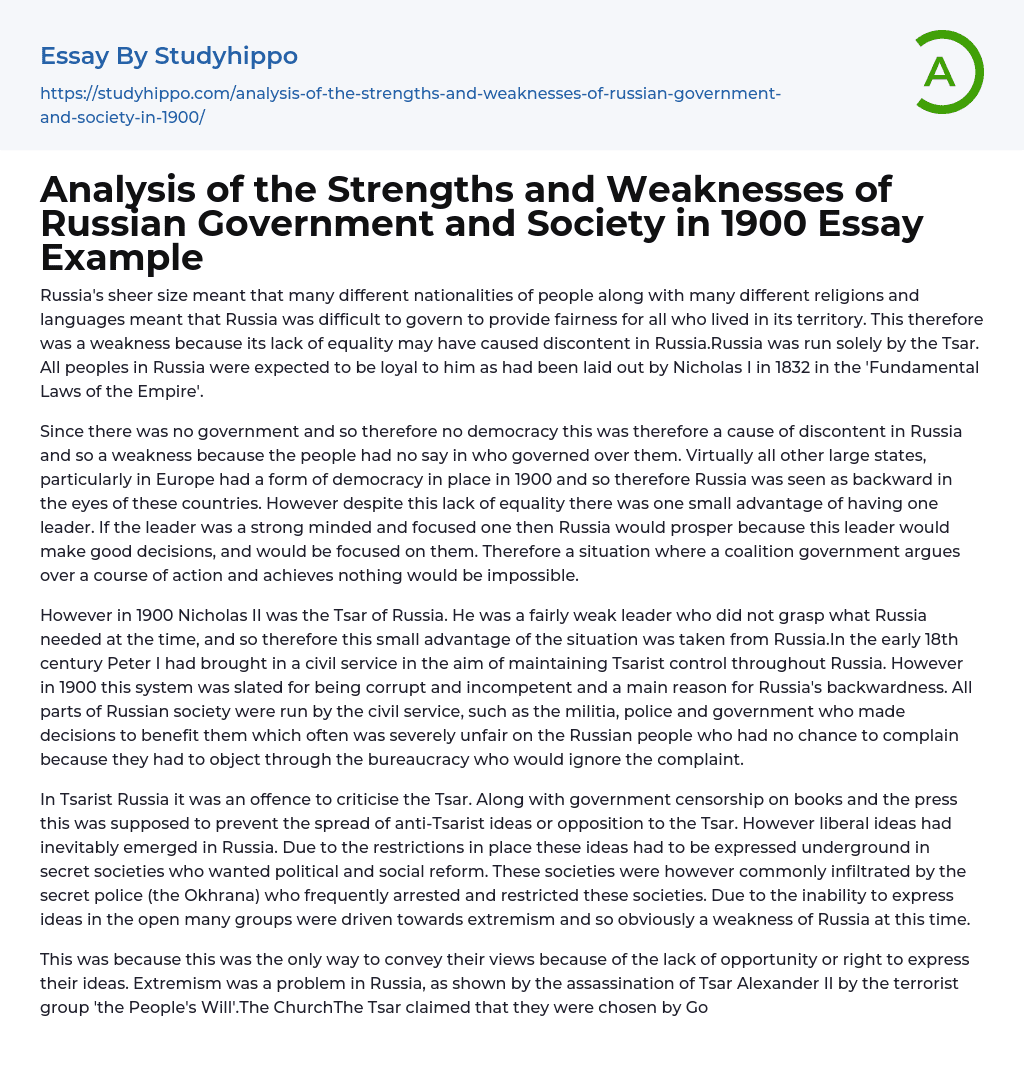 Essay By Studyhippo

https://studyhippo.com/analysis-of-the-strengths-and-weaknesses-of-russian-government-and-society-in-1900/

A

Analysis of the Strengths and Weaknesses of Russian Government and Society in 1900 Essay Example

Russia's sheer size meant that many different nationalities of people along with many different religions and languages meant that Russia was difficult to govern to provide fairness for all who lived in its territory. This therefore was a weakness because its lack of equality may have caused discontent in Russia.Russia was run solely by the Tsar. All peoples in Russia were expected to be loyal to him as had been laid out by Nicholas I in 1832 in the 'Fundamental Laws of the Empire'.

Since there was no government and so therefore no democracy this was therefore a cause of discontent in Russia and so a weakness because the people had no say in who governed over them. Virtually all other large states, particularly in Europe had a form of democracy in place in 1900 and so therefore Russia was seen as backward in the eyes of these countries. However despite this lack of equality there was one small advantage of having one leader. If the leader was a strong minded and focused one then Russia would prosper because this leader would make good decisions, and would be focused on them. Therefore a situation where a coalition government argues over a course of action and achieves nothing would be impossible.

However in 1900 Nicholas II was the Tsar of Russia. He was a fairly weak leader who did not grasp what Russia needed at the time, and so therefore this small advantage of the situation was taken from Russia.In the early 18th century Peter I had brought in a civil service in the aim of maintaining Tsarist control throughout Russia. However in 1900 this system was slated for being corrupt and incompetent and a main reason for Russia's backwardness. All parts of Russian society were run by the civil service, such as the militia, police and government who made decisions to benefit them which often was severely unfair on the Russian people who had no chance to complain because they had to object through the bureaucracy who would ignore the complaint.

In Tsarist Russia it was an offence to criticise the Tsar. Along with government censorship on books and the press this was supposed to prevent the spread of anti-Tsarist ideas or opposition to the Tsar. However liberal ideas had inevitably emerged in Russia. Due to the restrictions in place these ideas had to be expressed underground in secret societies who wanted political and social reform. These societies were however commonly infiltrated by the secret police (the Okhrana) who frequently arrested and restricted these societies. Due to the inability to express ideas in the open many groups were driven towards extremism and so obviously a weakness of Russia at this time.

This was because this was the only way to convey their views because of the lack of opportunity or right to express their ideas. Extremism was a problem in Russia, as shown by the assassination of Tsar Alexander II by the terrorist group 'the People's Will'.The ChurchThe Tsar claimed that they were chosen by Go